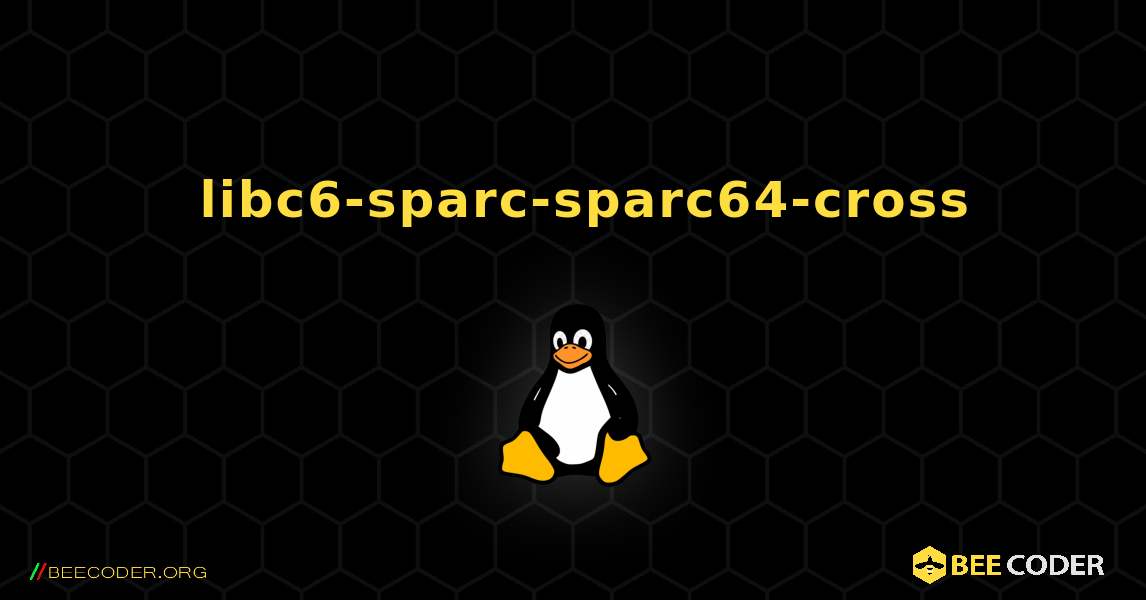 libc6-sparc-sparc64-cross

//BEECODER.ORG

BEE CODER